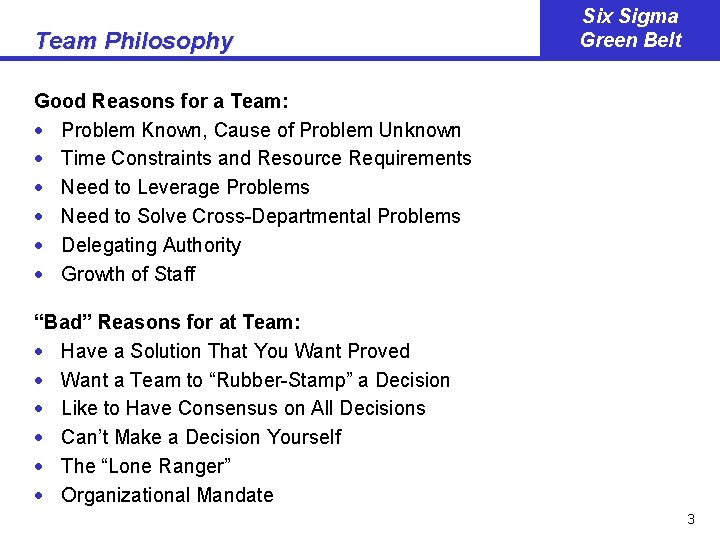 Team Philosophy

Six Sigma
Green Belt

Good Reasons for a Team:
• Problem Known, Cause of Problem Unknown
• Time Constraints and Resource Requirements
• Need to Leverage Problems
• Need to Solve Cross-Departmental Problems
• Delegating Authority
• Growth of Staff

"Bad" Reasons for at Team:
• Have a Solution That You Want Proved
• Want a Team to "Rubber-Stamp" a Decision
• Like to Have Consensus on All Decisions
• Can't Make a Decision Yourself
• The "Lone Ranger"
• Organizational Mandate

3